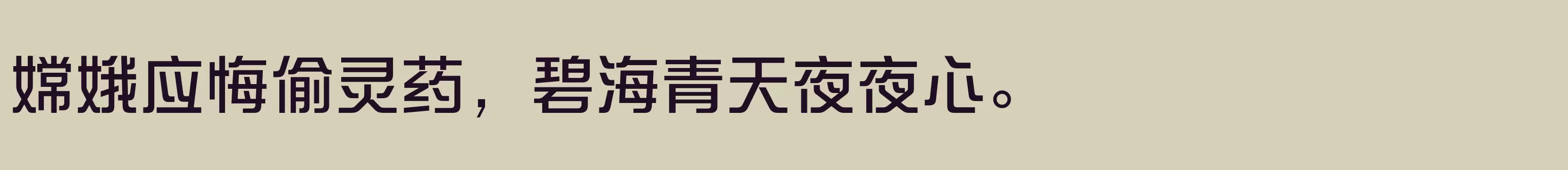 嫦娥应悔偷灵药，碧海青天夜夜心。